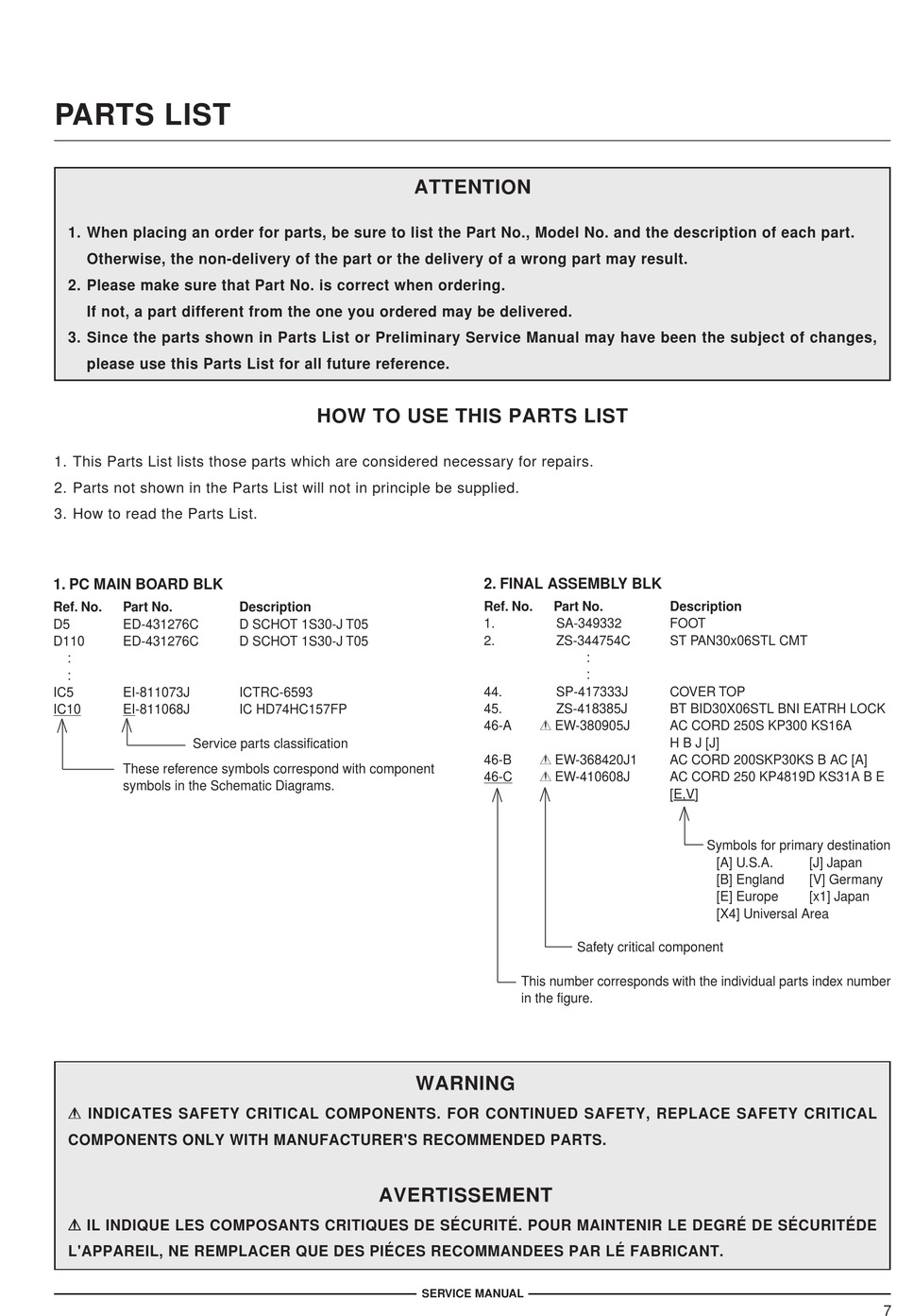 PARTS LIST

ATTENTION

1. When placing an order for parts, be sure to list the Part No., Model No. and the description of each part. Otherwise, the non-delivery of the part or the delivery of a wrong part may result.
2. Please make sure that Part No. is correct when ordering. If not, a part different from the one you ordered may be delivered.
3. Since the parts shown in Parts List or Preliminary Service Manual may have been the subject of changes, please use this Parts List for all future reference.

HOW TO USE THIS PARTS LIST

1. This Parts List lists those parts which are considered necessary for repairs.
2. Parts not shown in the Parts List will not in principle be supplied.
3. How to read the Parts List.

1. PC MAIN BOARD BLK

| Ref. No. | Part No. | Description |
|---|---|---|
| D5 | ED-431276C | D SCHOT 1S30-J T05 |
| D110 | ED-431276C | D SCHOT 1S30-J T05 |
| : | | |
| : | | |
| IC5 | EI-811073J | ICTRC-6593 |
| IC10 | EI-811068J | IC HD74HC157FP |

Service parts classification

These reference symbols correspond with component symbols in the Schematic Diagrams.

2. FINAL ASSEMBLY BLK

| Ref. No. | Part No. | Description |
|---|---|---|
| 1. | SA-349332 | FOOT |
| 2. | ZS-344754C | ST PAN30x06STL CMT |
| | : | |
| | : | |
| 44. | SP-417333J | COVER TOP |
| 45. | ZS-418385J | BT BID30X06STL BNI EATRH LOCK |
| 46-A | ⚠ EW-380905J | AC CORD 250S KP300 KS16A H B J [J] |
| 46-B | ⚠ EW-368420J1 | AC CORD 200SKP30KS B AC [A] |
| 46-C | ⚠ EW-410608J | AC CORD 250 KP4819D KS31A B E [E,V] |

Symbols for primary destination
[A] U.S.A. [J] Japan
[B] England [V] Germany
[E] Europe [x1] Japan
[X4] Universal Area

Safety critical component

This number corresponds with the individual parts index number in the figure.

WARNING
⚠ INDICATES SAFETY CRITICAL COMPONENTS. FOR CONTINUED SAFETY, REPLACE SAFETY CRITICAL COMPONENTS ONLY WITH MANUFACTURER'S RECOMMENDED PARTS.

AVERTISSEMENT
⚠ IL INDIQUE LES COMPOSANTS CRITIQUES DE SÉCURITÉ. POUR MAINTENIR LE DEGRÉ DE SÉCURITÉDE L'APPAREIL, NE REMPLACER QUE DES PIÉCES RECOMMANDEES PAR LÉ FABRICANT.

SERVICE MANUAL
7